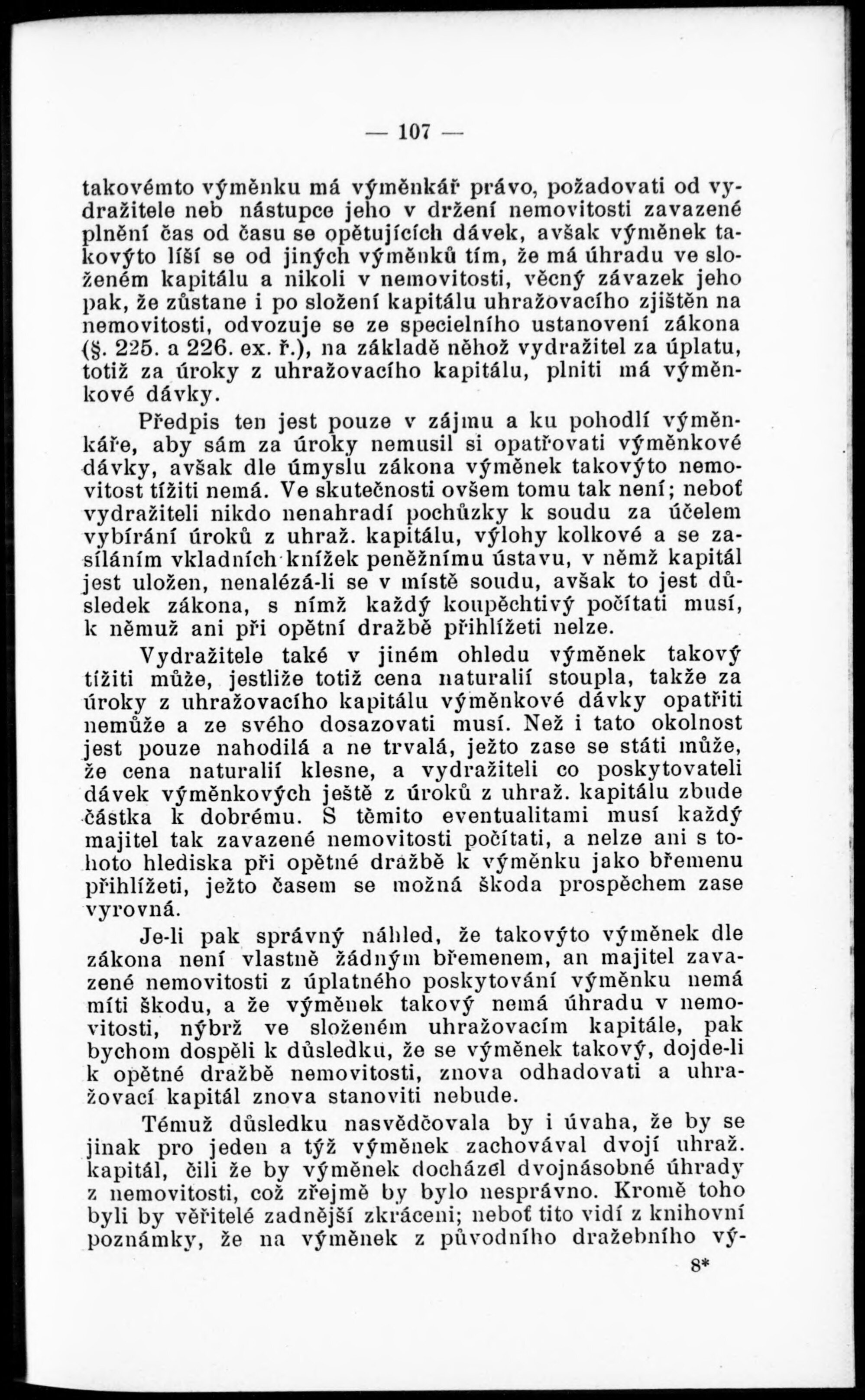 — 107 —

takovémto výměnku má výměnkář právo, požadovati od vydražitele neb nástupce jeho v držení nemovitosti zavazené plnění čas od času se opětujících dávek, avšak výměnek takovýto líší se od jiných výměnků tím, že má úhradu ve složeném kapitálu a nikoli v nemovitosti, věcný závazek jeho pak, že zůstane i po složení kapitálu uhražovacího zjištěn na nemovitosti, odvozuje se ze specielního ustanovení zákona (§. 225. a 226. ex. ř.), na základě něhož vydražitel za úplatu, totiž za úroky z uhražovacího kapitálu, plniti má výměnkové dávky.

Předpis ten jest pouze v zájmu a ku pohodlí výměnkáře, aby sám za úroky nemusil si opatřovati výměnkové dávky, avšak dle úmyslu zákona výměnek takovýto nemovitost tížiti nemá. Ve skutečnosti ovšem tomu tak není; neboť vydražiteli nikdo nenahradí pochůzky k soudu za účelem vybírání úroků z uhraž. kapitálu, výlohy kolkové a se zasíláním vkladních knížek peněžnímu ústavu, v němž kapitál jest uložen, nenalézá-li se v místě soudu, avšak to jest důsledek zákona, s nímž každý koupěchtivý počítati musí, k němuž ani při opětní dražbě přihlížeti nelze.

Vydražitele také v jiném ohledu výměnek takový tížiti může, jestliže totiž cena naturalií stoupla, takže za úroky z uhražovacího kapitálu výměnkové dávky opatřiti nemůže a ze svého dosazovati musí. Než i tato okolnost jest pouze nahodilá a ne trvalá, ježto zase se státi může, že cena naturalií klesne, a vydražiteli co poskytovateli dávek výměnkových ještě z úroků z uhraž. kapitálu zbude částka k dobrému. S těmito eventualitami musí každý majitel tak zavazené nemovitosti počítati, a nelze ani s tohoto hlediska při opětné dražbě k výměnku jako břemenu přihlížeti, ježto časem se možná škoda prospěchem zase vyrovná.

Je-li pak správný náhled, že takovýto výměnek dle zákona není vlastně žádným břemenem, an majitel zavazené nemovitosti z úplatného poskytování výměnku nemá míti škodu, a že výměnek takový nemá úhradu v nemovitosti, nýbrž ve složeném uhražovacím kapitále, pak bychom dospěli k důsledku, že se výměnek takový, dojde-li k opětné dražbě nemovitosti, znova odhadovati a uhražovací kapitál znova stanoviti nebude.

Témuž důsledku nasvědčovala by i úvaha, že by se jinak pro jeden a týž výměnek zachovával dvojí uhraž. kapitál, čili že by výměnek docházel dvojnásobné úhrady z nemovitosti, což zřejmě by bylo nesprávno. Kromě toho byli by věřitelé zadnější zkráceni; neboť tito vidí z knihovní poznámky, že na výměnek z původního dražebního vý-

8*